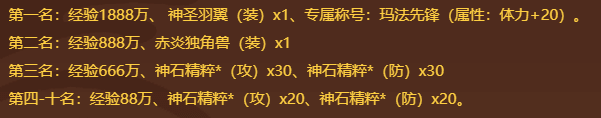 第一名：经验1888万、 神圣羽翼（装）x1、专属称号：玛法先锋（属性：体力+20）。
第二名：经验888万、赤炎独角兽（装）x1
第三名：经验666万、神石精粹*（攻）x30、神石精粹*（防）x30
第四-十名：经验88万、神石精粹*（攻）x20、神石精粹*（防）x20。